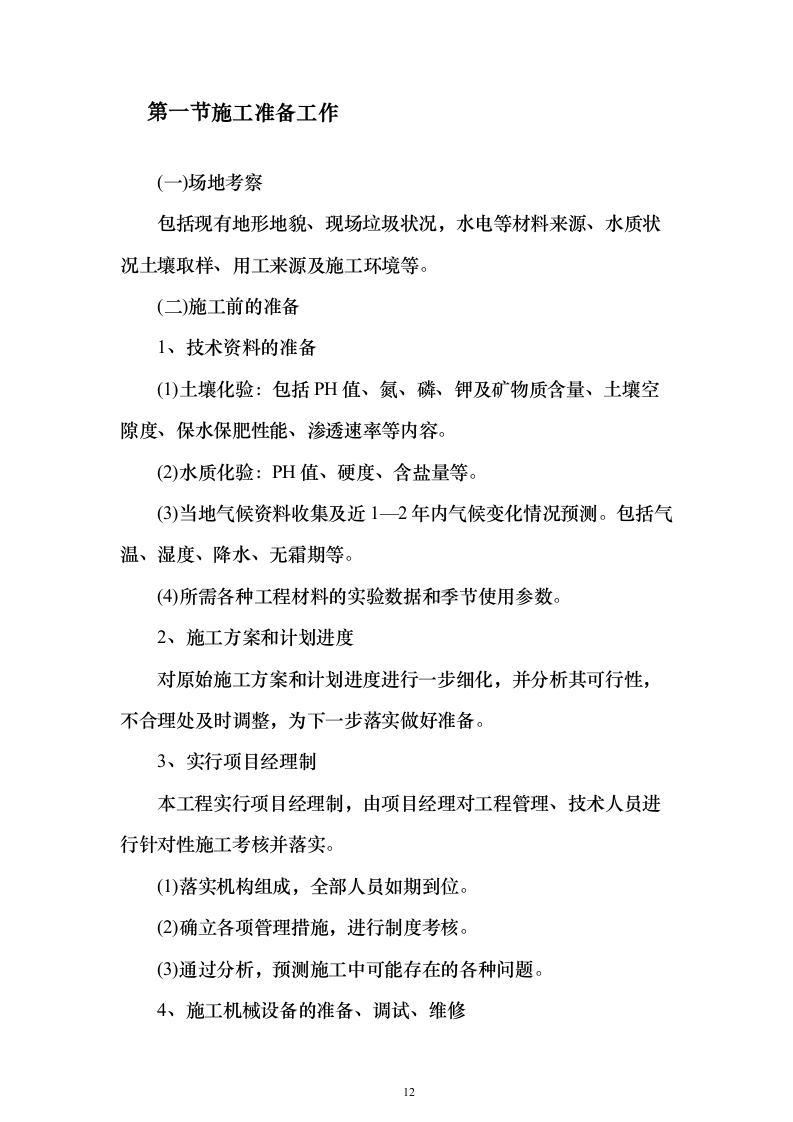 第一节施工准备工作

(一)场地考察

包括现有地形地貌、现场垃圾状况，水电等材料来源、水质状况土壤取样、用工来源及施工环境等。

(二)施工前的准备

1、技术资料的准备

(1)土壤化验：包括PH值、氮、磷、钾及矿物质含量、土壤空隙度、保水保肥性能、渗透速率等内容。

(2)水质化验：PH值、硬度、含盐量等。

(3)当地气候资料收集及近1—2年内气候变化情况预测。包括气温、湿度、降水、无霜期等。

(4)所需各种工程材料的实验数据和季节使用参数。

2、施工方案和计划进度

对原始施工方案和计划进度进行一步细化，并分析其可行性，不合理处及时调整，为下一步落实做好准备。

3、实行项目经理制

本工程实行项目经理制，由项目经理对工程管理、技术人员进行针对性施工考核并落实。

(1)落实机构组成，全部人员如期到位。

(2)确立各项管理措施，进行制度考核。

(3)通过分析，预测施工中可能存在的各种问题。

4、施工机械设备的准备、调试、维修

12